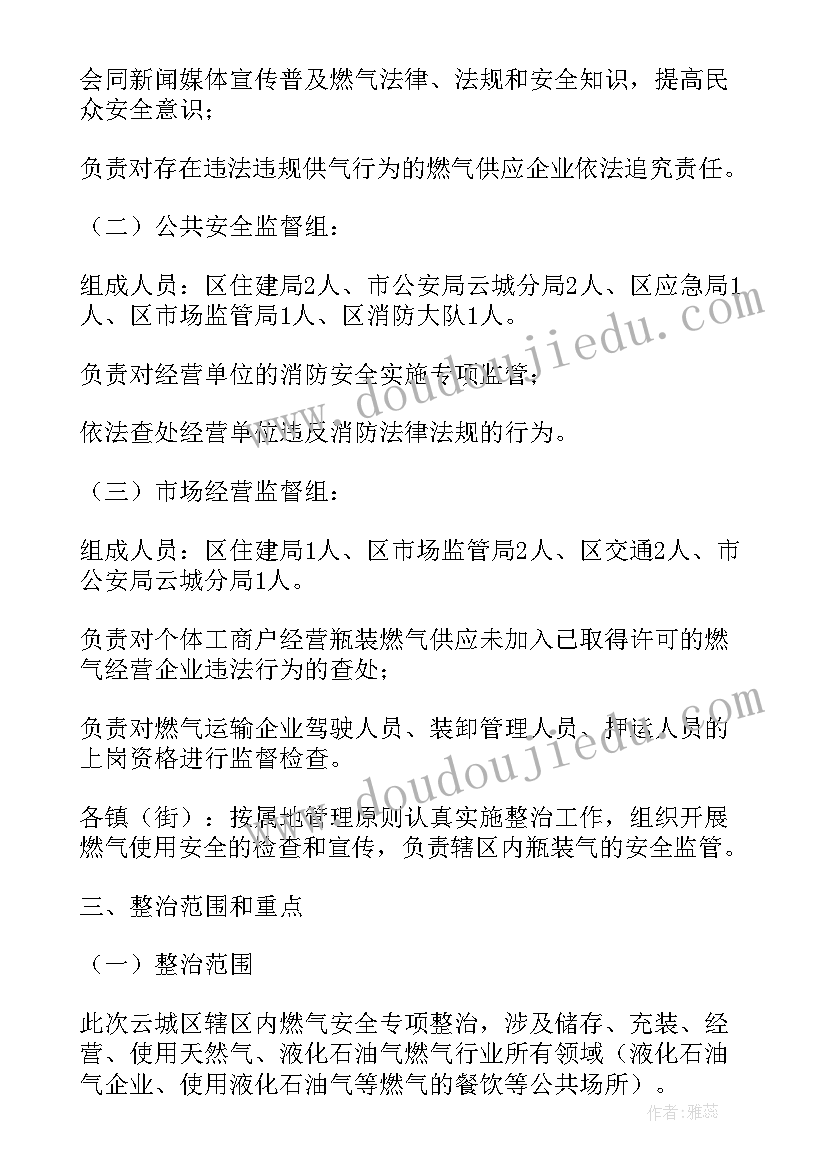 会同新闻媒体宣传普及燃气法律、法规和安全知识，提高民众安全意识；

负责对存在违法违规供气行为的燃气供应企业依法追究责任。

（二）公共安全监督组：

组成人员：区住建局2人、市公安局云城分局2人、区应急局1人、区市场监管局1人、区消防大队1人。

负责对经营单位的消防安全实施专项监管；

依法查处经营单位违反消防法律法规的行为。

（三）市场经营监督组：

组成人员：区住建局1人、区市场监管局2人、区交通2人、市公安局云城分局1人。

负责对个体工商户经营瓶装燃气供应未加入已取得许可的燃气经营企业违法行为的查处；

负责对燃气运输企业驾驶人员、装卸管理人员、押运人员的上岗资格进行监督检查。

各镇（街）：按属地管理原则认真实施整治工作，组织开展燃气使用安全的检查和宣传，负责辖区内瓶装气的安全监管。

三、整治范围和重点

（一）整治范围

此次云城区辖区内燃气安全专项整治，涉及储存、充装、经营、使用天然气、液化石油气燃气行业所有领域（液化石油气企业、使用液化石油气等燃气的餐饮等公共场所）。

www.doudoujiedu.com

www.doudoujiedu.com

作者：雅蕊